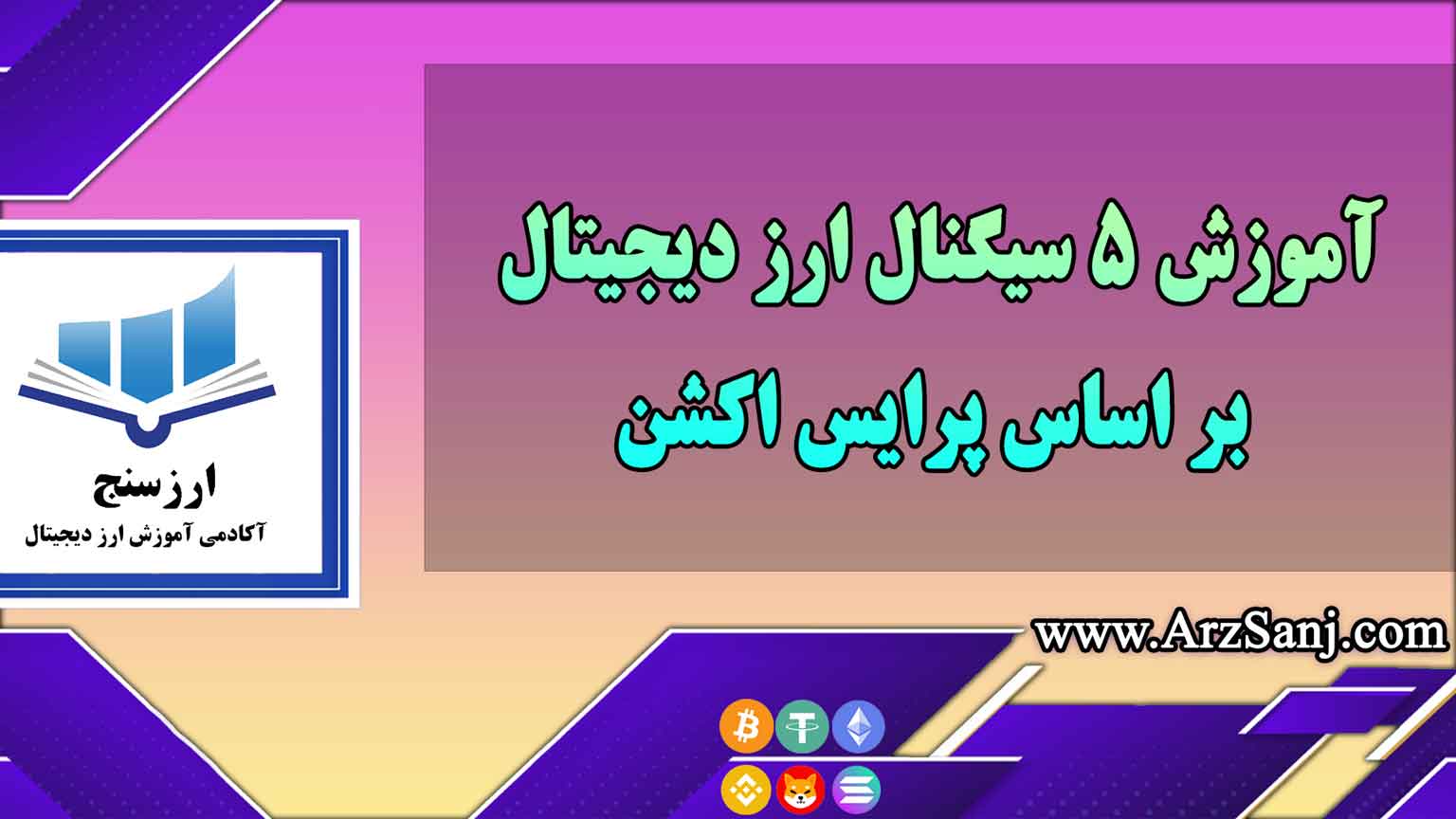 آموزش ۵ سیگنال ارز دیجیتال بر اساس پرایس اکشن

ارزسنج
آکادمی آموزش ارز دیجیتال

www.ArzSanj.com